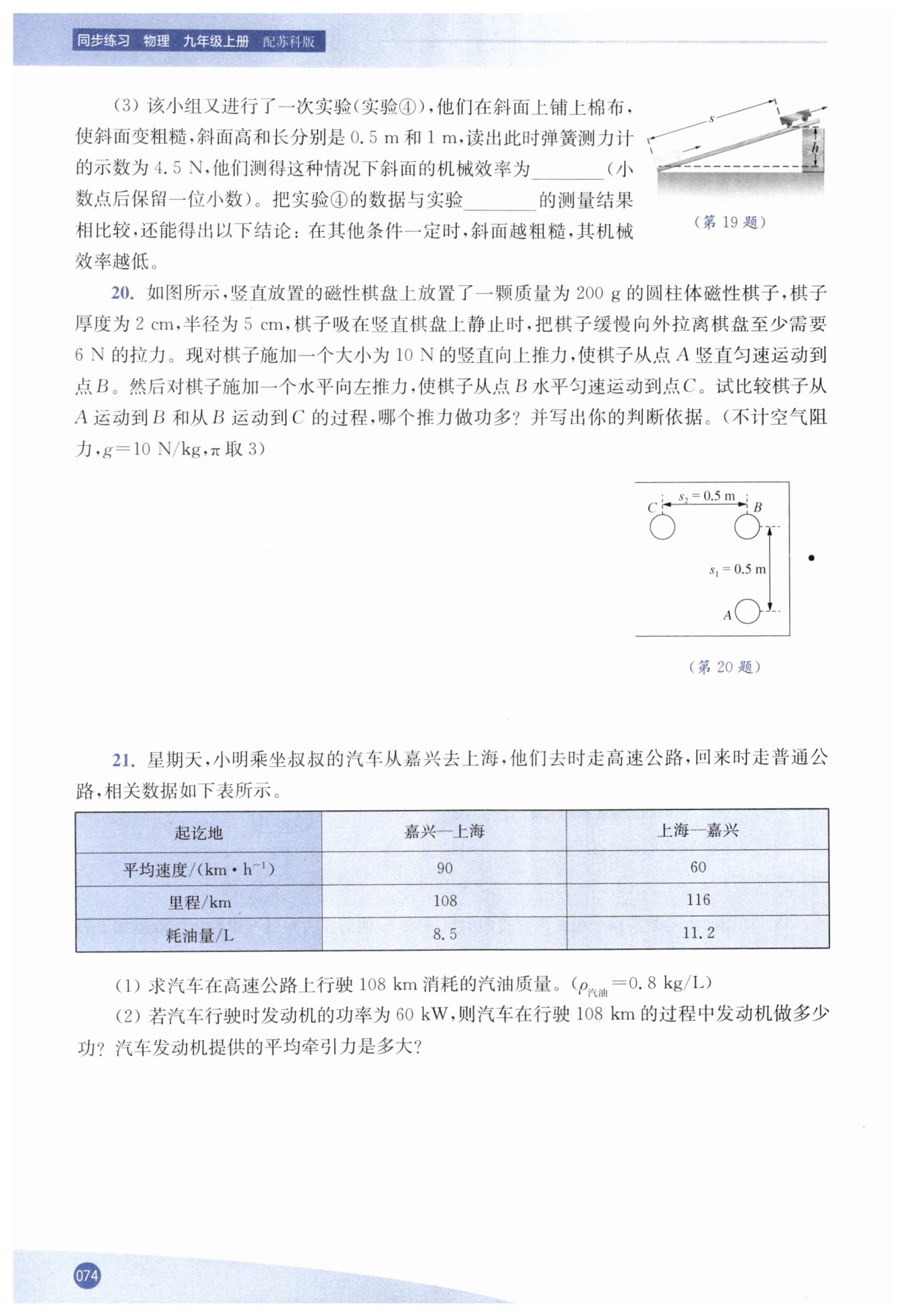 同步练习 物理 九年级上册 配苏科版

(3) 该小组又进行了一次实验(实验④),他们在斜面上铺上棉布,使斜面变粗糙,斜面高和长分别是 0.5 m 和 1 m,读出此时弹簧测力计的示数为 4.5 N,他们测得这种情况下斜面的机械效率为________(小数点后保留一位小数)。把实验④的数据与实验________的测量结果相比较,还能得出以下结论:在其他条件一定时,斜面越粗糙,其机械效率越低。

$s$

$h$

(第 19 题)

20. 如图所示,竖直放置的磁性棋盘上放置了一颗质量为 200 g 的圆柱体磁性棋子,棋子厚度为 2 cm,半径为 5 cm,棋子吸在竖直棋盘上静止时,把棋子缓慢向外拉离棋盘至少需要 6 N 的拉力。现对棋子施加一个大小为 10 N 的竖直向上推力,使棋子从点 $A$ 竖直匀速运动到点 $B$。然后对棋子施加一个水平向左推力,使棋子从点 $B$ 水平匀速运动到点 $C$。试比较棋子从 $A$ 运动到 $B$ 和从 $B$ 运动到 $C$ 的过程,哪个推力做功多?并写出你的判断依据。(不计空气阻力,$g=10$ N/kg,$\pi$ 取 3)

$C$ $s_2=0.5$ m $B$

$s_1=0.5$ m

$A$

(第 20 题)

21. 星期天,小明乘坐叔叔的汽车从嘉兴去上海,他们去时走高速公路,回来时走普通公路,相关数据如下表所示。

| 起讫地 | 嘉兴—上海 | 上海—嘉兴 |
|---|---|---|
| 平均速度/(km·h$^{-1}$) | 90 | 60 |
| 里程/km | 108 | 116 |
| 耗油量/L | 8.5 | 11.2 |

(1) 求汽车在高速公路上行驶 108 km 消耗的汽油质量。($\rho_{汽油}=0.8$ kg/L)

(2) 若汽车行驶时发动机的功率为 60 kW,则汽车在行驶 108 km 的过程中发动机做多少功?汽车发动机提供的平均牵引力是多大?

074